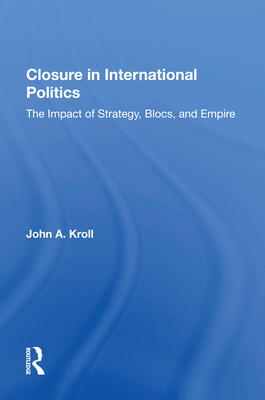 Closure in International Politics

The Impact of Strategy, Blocs, and Empire

John A. Kroll

ROUTLEDGE